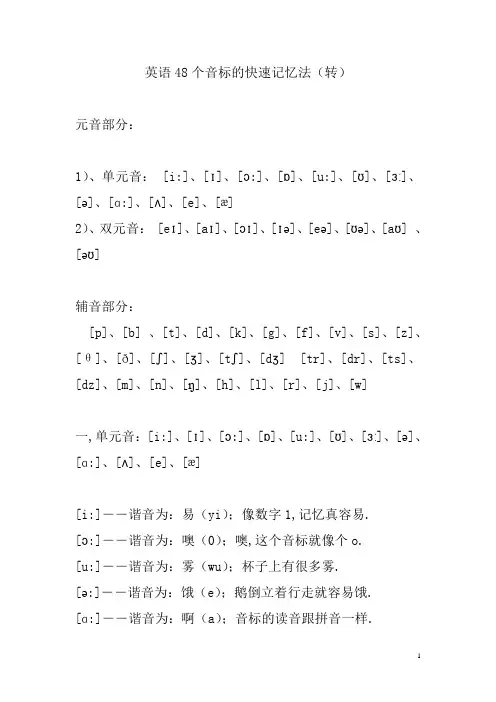 英语 48 个音标的快速记忆法（转）

元音部分：

1）、单元音： [i:]、[ɪ]、[ɔ:]、[ɒ]、[u:]、[ʊ]、[ɜ:]、[ə]、[ɑ:]、[ʌ]、[e]、[æ]
2）、双元音： [eɪ]、[aɪ]、[ɔɪ]、[ɪə]、[eə]、[ʊə]、[aʊ] 、[əʊ]

辅音部分：
[p]、[b] 、[t]、[d]、[k]、[g]、[f]、[v]、[s]、[z]、[θ]、[ð]、[ʃ]、[ʒ]、[tʃ]、[dʒ] [tr]、[dr]、[ts]、[dz]、[m]、[n]、[ŋ]、[h]、[l]、[r]、[j]、[w]

一,单元音：[i:]、[ɪ]、[ɔ:]、[ɒ]、[u:]、[ʊ]、[ɜ:]、[ə]、[ɑ:]、[ʌ]、[e]、[æ]

[i:]——谐音为：易（yi）；像数字 1,记忆真容易.
[ɔ:]——谐音为：噢（O）；噢,这个音标就像个 o.
[u:]——谐音为：雾（wu）；杯子上有很多雾.
[ə:]——谐音为：饿（e）；鹅倒立着行走就容易饿.
[ɑ:]——谐音为：啊（a）；音标的读音跟拼音一样.

1